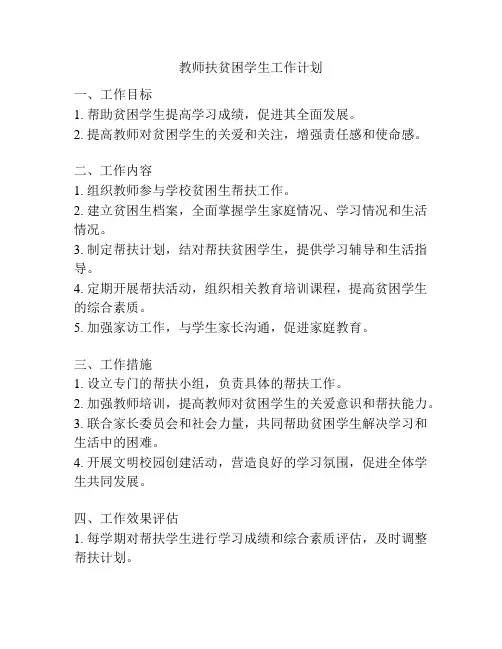 教师扶贫困学生工作计划

一、工作目标
1. 帮助贫困学生提高学习成绩，促进其全面发展。
2. 提高教师对贫困学生的关爱和关注，增强责任感和使命感。

二、工作内容
1. 组织教师参与学校贫困生帮扶工作。
2. 建立贫困生档案，全面掌握学生家庭情况、学习情况和生活情况。
3. 制定帮扶计划，结对帮扶贫困学生，提供学习辅导和生活指导。
4. 定期开展帮扶活动，组织相关教育培训课程，提高贫困学生的综合素质。
5. 加强家访工作，与学生家长沟通，促进家庭教育。

三、工作措施
1. 设立专门的帮扶小组，负责具体的帮扶工作。
2. 加强教师培训，提高教师对贫困学生的关爱意识和帮扶能力。
3. 联合家长委员会和社会力量，共同帮助贫困学生解决学习和生活中的困难。
4. 开展文明校园创建活动，营造良好的学习氛围，促进全体学生共同发展。

四、工作效果评估
1. 每学期对帮扶学生进行学习成绩和综合素质评估，及时调整帮扶计划。